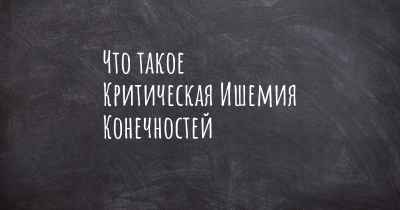 Что такое
Критическая Ишемия
Конечностей